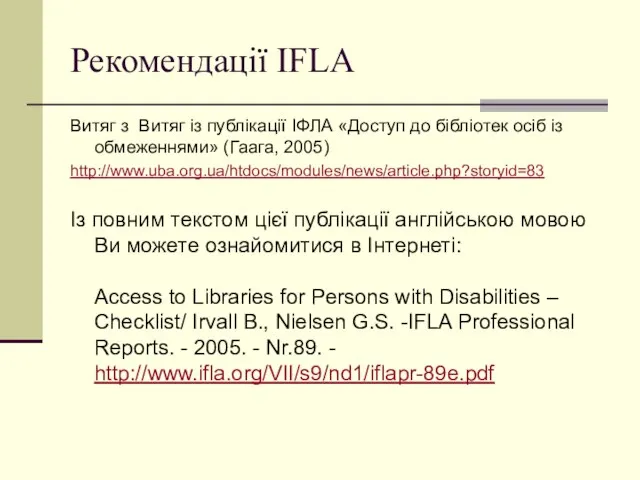 Рекомендації IFLA

Витяг з Витяг із публікації ІФЛА «Доступ до бібліотек осіб із обмеженнями» (Гаага, 2005)

http://www.uba.org.ua/htdocs/modules/news/article.php?storyid=83

Із повним текстом цієї публікації англійською мовою Ви можете ознайомитися в Інтернеті:

Access to Libraries for Persons with Disabilities – Checklist/ Irvall B., Nielsen G.S. -IFLA Professional Reports. - 2005. - Nr.89. - http://www.ifla.org/VII/s9/nd1/iflapr-89e.pdf